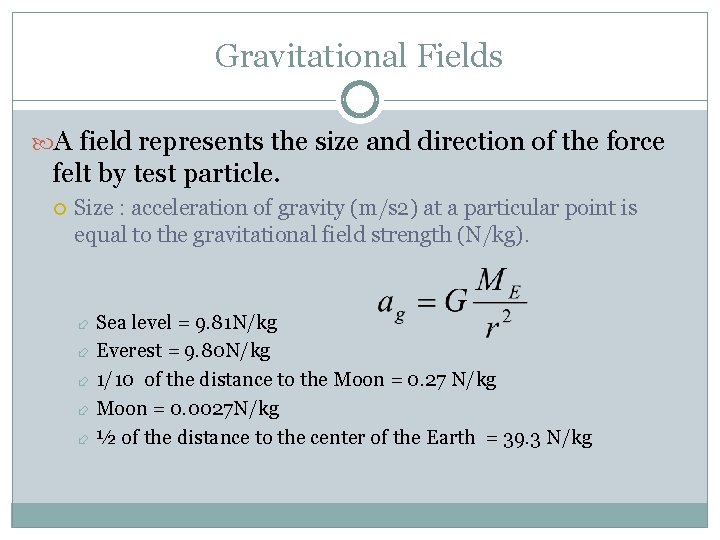 Gravitational Fields

A field represents the size and direction of the force felt by test particle.

Size : acceleration of gravity (m/s2) at a particular point is equal to the gravitational field strength (N/kg).

$a_g = G\frac{M_E}{r^2}$

Sea level = 9.81N/kg

Everest = 9.80N/kg

1/10 of the distance to the Moon = 0.27 N/kg

Moon = 0.0027N/kg

½ of the distance to the center of the Earth = 39.3 N/kg